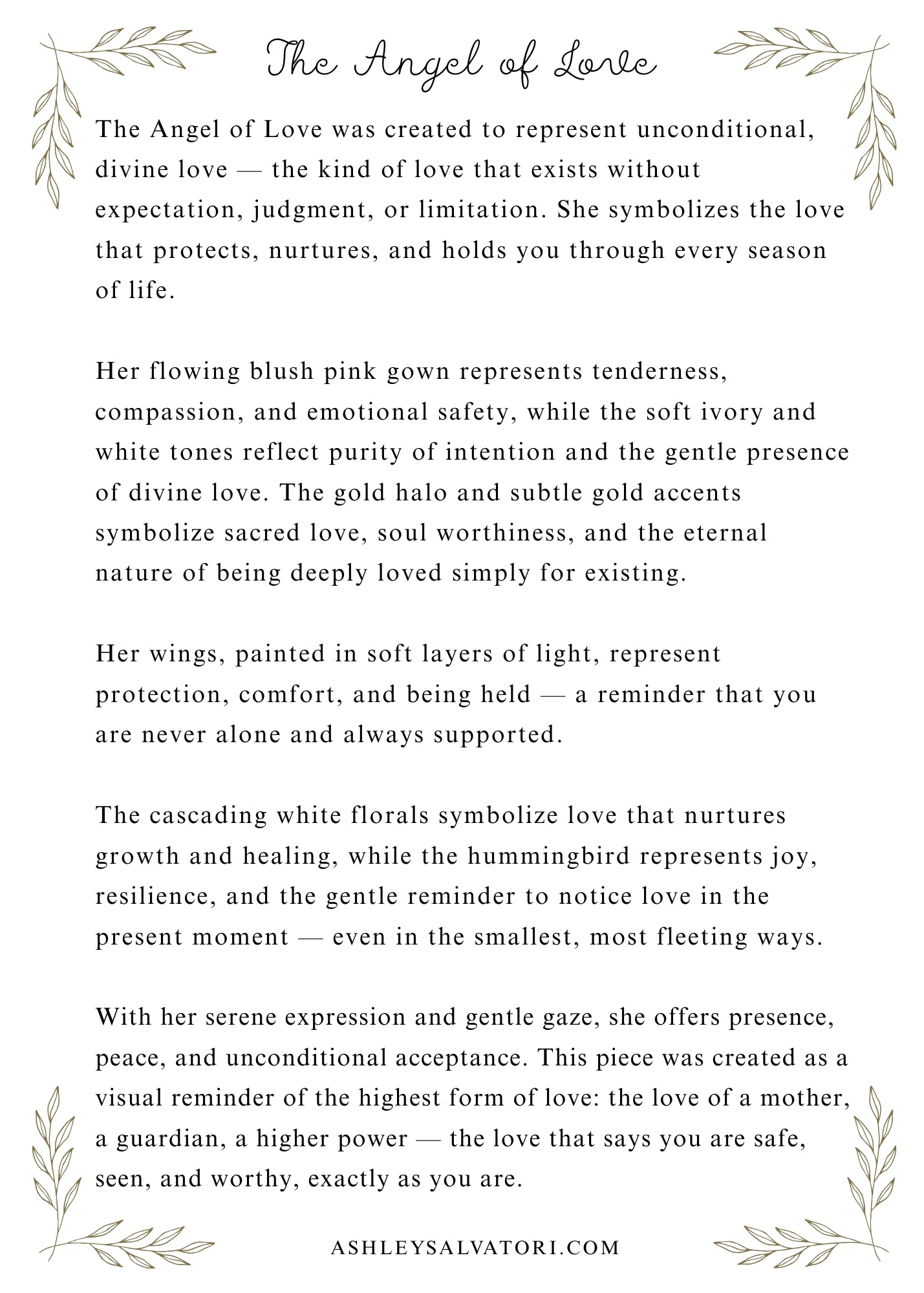 The Angel of Love

The Angel of Love was created to represent unconditional, divine love — the kind of love that exists without expectation, judgment, or limitation. She symbolizes the love that protects, nurtures, and holds you through every season of life.

Her flowing blush pink gown represents tenderness, compassion, and emotional safety, while the soft ivory and white tones reflect purity of intention and the gentle presence of divine love. The gold halo and subtle gold accents symbolize sacred love, soul worthiness, and the eternal nature of being deeply loved simply for existing.

Her wings, painted in soft layers of light, represent protection, comfort, and being held — a reminder that you are never alone and always supported.

The cascading white florals symbolize love that nurtures growth and healing, while the hummingbird represents joy, resilience, and the gentle reminder to notice love in the present moment — even in the smallest, most fleeting ways.

With her serene expression and gentle gaze, she offers presence, peace, and unconditional acceptance. This piece was created as a visual reminder of the highest form of love: the love of a mother, a guardian, a higher power — the love that says you are safe, seen, and worthy, exactly as you are.

ASHLEYSALVATORI.COM